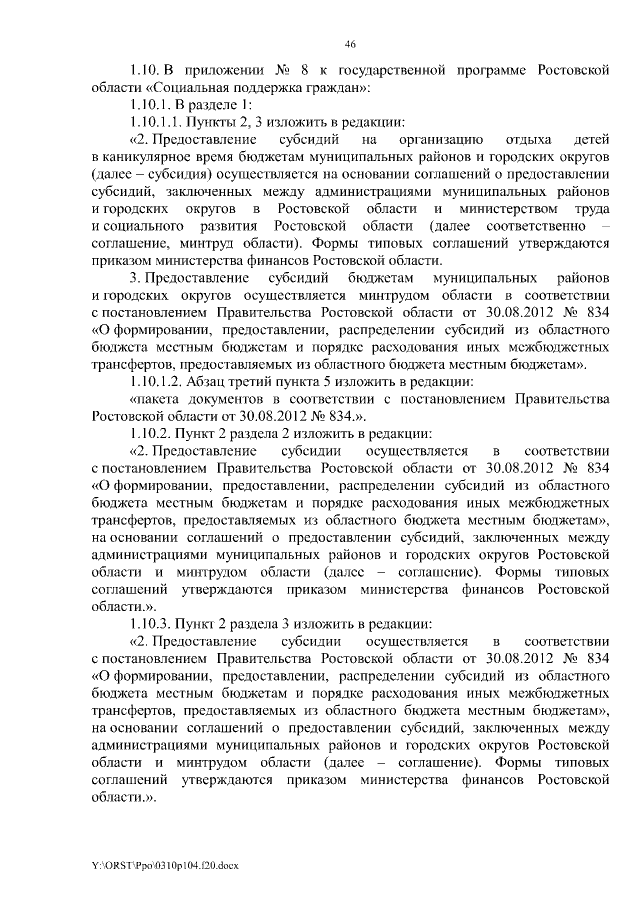 46

1.10. В приложении № 8 к государственной программе Ростовской области «Социальная поддержка граждан»:

1.10.1. В разделе 1:

1.10.1.1. Пункты 2, 3 изложить в редакции:

«2. Предоставление субсидий на организацию отдыха детей в каникулярное время бюджетам муниципальных районов и городских округов (далее – субсидия) осуществляется на основании соглашений о предоставлении субсидий, заключенных между администрациями муниципальных районов и городских округов в Ростовской области и министерством труда и социального развития Ростовской области (далее соответственно – соглашение, минтруд области). Формы типовых соглашений утверждаются приказом министерства финансов Ростовской области.

3. Предоставление субсидий бюджетам муниципальных районов и городских округов осуществляется минтрудом области в соответствии с постановлением Правительства Ростовской области от 30.08.2012 № 834 «О формировании, предоставлении, распределении субсидий из областного бюджета местным бюджетам и порядке расходования иных межбюджетных трансфертов, предоставляемых из областного бюджета местным бюджетам».

1.10.1.2. Абзац третий пункта 5 изложить в редакции:

«пакета документов в соответствии с постановлением Правительства Ростовской области от 30.08.2012 № 834.».

1.10.2. Пункт 2 раздела 2 изложить в редакции:

«2. Предоставление субсидии осуществляется в соответствии с постановлением Правительства Ростовской области от 30.08.2012 № 834 «О формировании, предоставлении, распределении субсидий из областного бюджета местным бюджетам и порядке расходования иных межбюджетных трансфертов, предоставляемых из областного бюджета местным бюджетам», на основании соглашений о предоставлении субсидий, заключенных между администрациями муниципальных районов и городских округов Ростовской области и минтрудом области (далее – соглашение). Формы типовых соглашений утверждаются приказом министерства финансов Ростовской области.».

1.10.3. Пункт 2 раздела 3 изложить в редакции:

«2. Предоставление субсидии осуществляется в соответствии с постановлением Правительства Ростовской области от 30.08.2012 № 834 «О формировании, предоставлении, распределении субсидий из областного бюджета местным бюджетам и порядке расходования иных межбюджетных трансфертов, предоставляемых из областного бюджета местным бюджетам», на основании соглашений о предоставлении субсидий, заключенных между администрациями муниципальных районов и городских округов Ростовской области и минтрудом области (далее – соглашение). Формы типовых соглашений утверждаются приказом министерства финансов Ростовской области.».

Y:\ORST\Ppo\0310p104.f20.docx